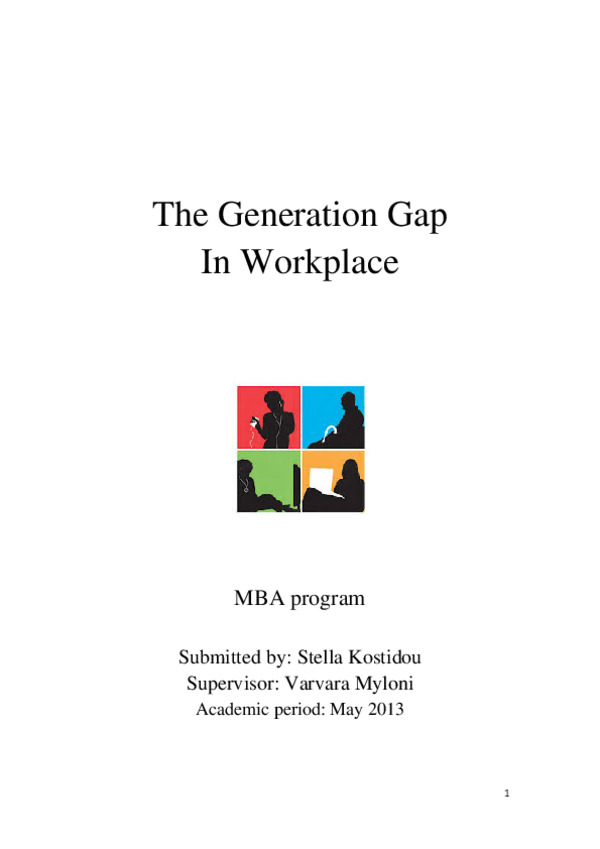 The Generation Gap
In Workplace

MBA program

Submitted by: Stella Kostidou
Supervisor: Varvara Myloni
Academic period: May 2013

1